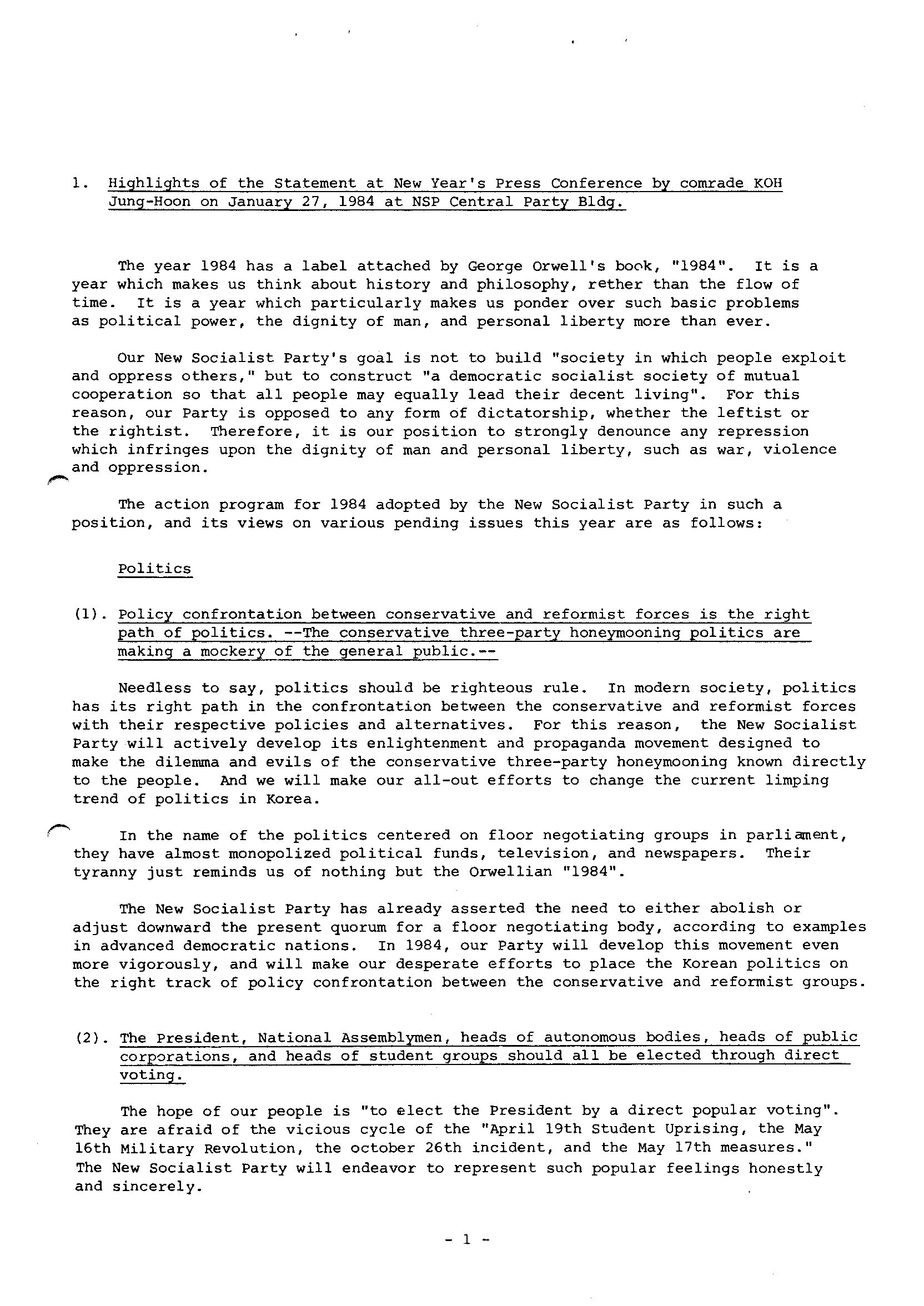 1. Highlights of the Statement at New Year's Press Conference by comrade KOH Jung-Hoon on January 27, 1984 at NSP Central Party Bldg.

The year 1984 has a label attached by George Orwell's book, "1984". It is a year which makes us think about history and philosophy, rether than the flow of time. It is a year which particularly makes us ponder over such basic problems as political power, the dignity of man, and personal liberty more than ever.

Our New Socialist Party's goal is not to build "society in which people exploit and oppress others," but to construct "a democratic socialist society of mutual cooperation so that all people may equally lead their decent living". For this reason, our Party is opposed to any form of dictatorship, whether the leftist or the rightist. Therefore, it is our position to strongly denounce any repression which infringes upon the dignity of man and personal liberty, such as war, violence and oppression.

The action program for 1984 adopted by the New Socialist Party in such a position, and its views on various pending issues this year are as follows:

Politics

(1). Policy confrontation between conservative and reformist forces is the right path of politics. --The conservative three-party honeymooning politics are making a mockery of the general public.--

Needless to say, politics should be righteous rule. In modern society, politics has its right path in the confrontation between the conservative and reformist forces with their respective policies and alternatives. For this reason, the New Socialist Party will actively develop its enlightenment and propaganda movement designed to make the dilemma and evils of the conservative three-party honeymooning known directly to the people. And we will make our all-out efforts to change the current limping trend of politics in Korea.

In the name of the politics centered on floor negotiating groups in parliament, they have almost monopolized political funds, television, and newspapers. Their tyranny just reminds us of nothing but the Orwellian "1984".

The New Socialist Party has already asserted the need to either abolish or adjust downward the present quorum for a floor negotiating body, according to examples in advanced democratic nations. In 1984, our Party will develop this movement even more vigorously, and will make our desperate efforts to place the Korean politics on the right track of policy confrontation between the conservative and reformist groups.

(2). The President, National Assemblymen, heads of autonomous bodies, heads of public corporations, and heads of student groups should all be elected through direct voting.

The hope of our people is "to elect the President by a direct popular voting". They are afraid of the vicious cycle of the "April 19th Student Uprising, the May 16th Military Revolution, the october 26th incident, and the May 17th measures." The New Socialist Party will endeavor to represent such popular feelings honestly and sincerely.

- 1 -